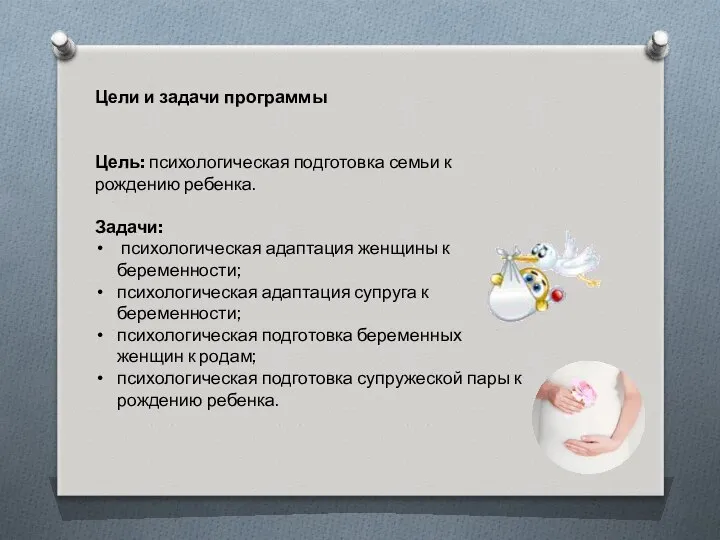 Цели и задачи программы

Цель: психологическая подготовка семьи к рождению ребенка.

Задачи:
• психологическая адаптация женщины к беременности;
• психологическая адаптация супруга к беременности;
• психологическая подготовка беременных женщин к родам;
• психологическая подготовка супружеской пары к рождению ребенка.